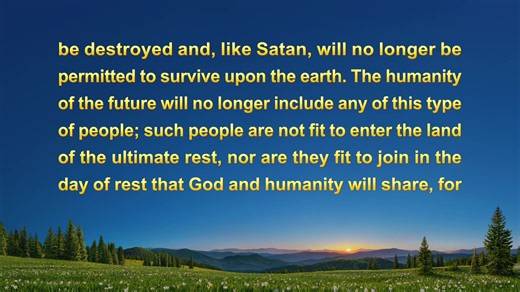 be destroyed and, like Satan, will no longer be permitted to survive upon the earth. The humanity of the future will no longer include any of this type of people; such people are not fit to enter the land of the ultimate rest, nor are they fit to join in the day of rest that God and humanity will share, for